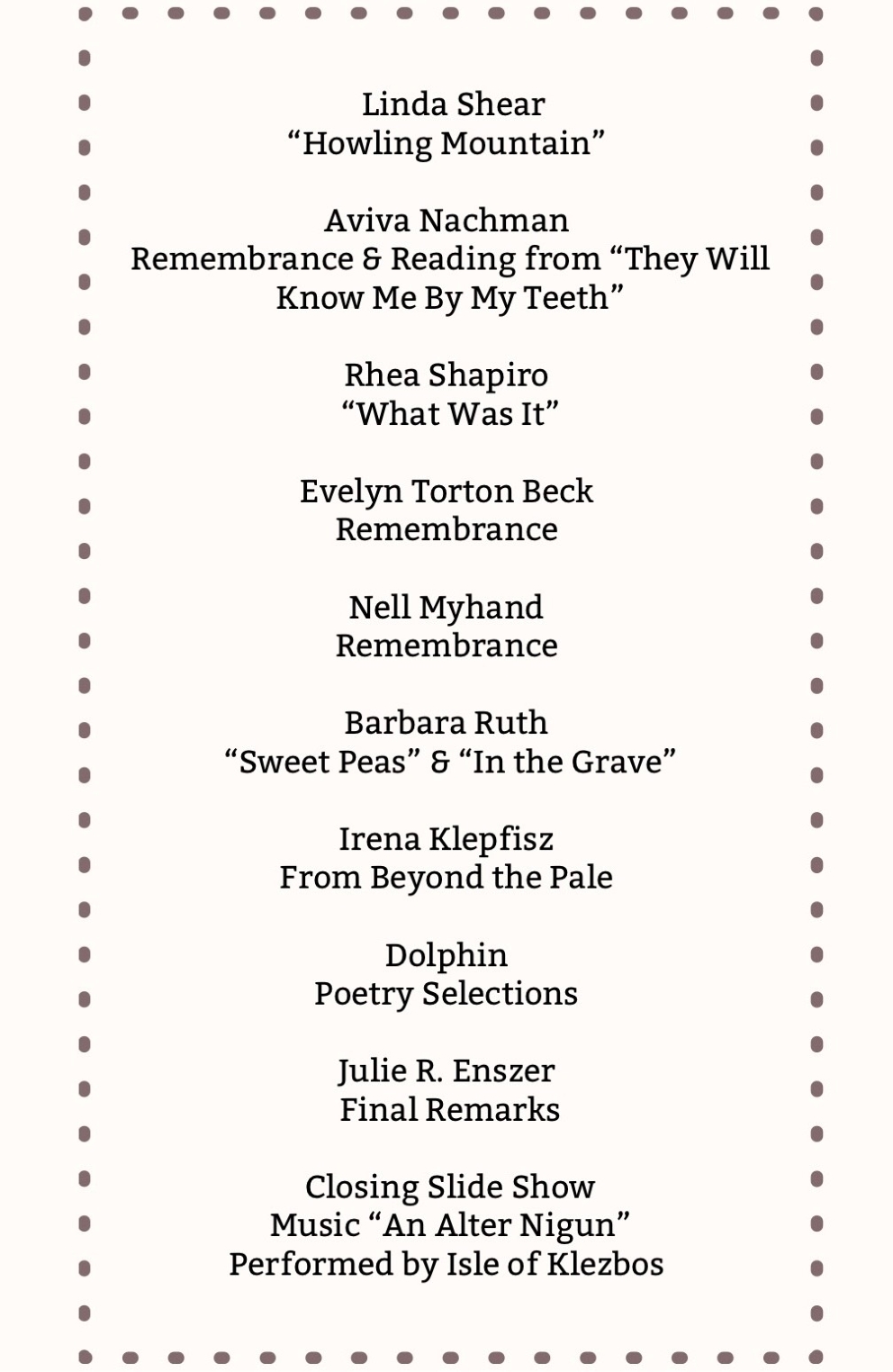 Linda Shear
“Howling Mountain”

Aviva Nachman
Remembrance & Reading from “They Will Know Me By My Teeth”

Rhea Shapiro
“What Was It”

Evelyn Torton Beck
Remembrance

Nell Myhand
Remembrance

Barbara Ruth
“Sweet Peas” & “In the Grave”

Irena Klepfisz
From Beyond the Pale

Dolphin
Poetry Selections

Julie R. Enszer
Final Remarks

Closing Slide Show
Music “An Alter Nigun”
Performed by Isle of Klezbos